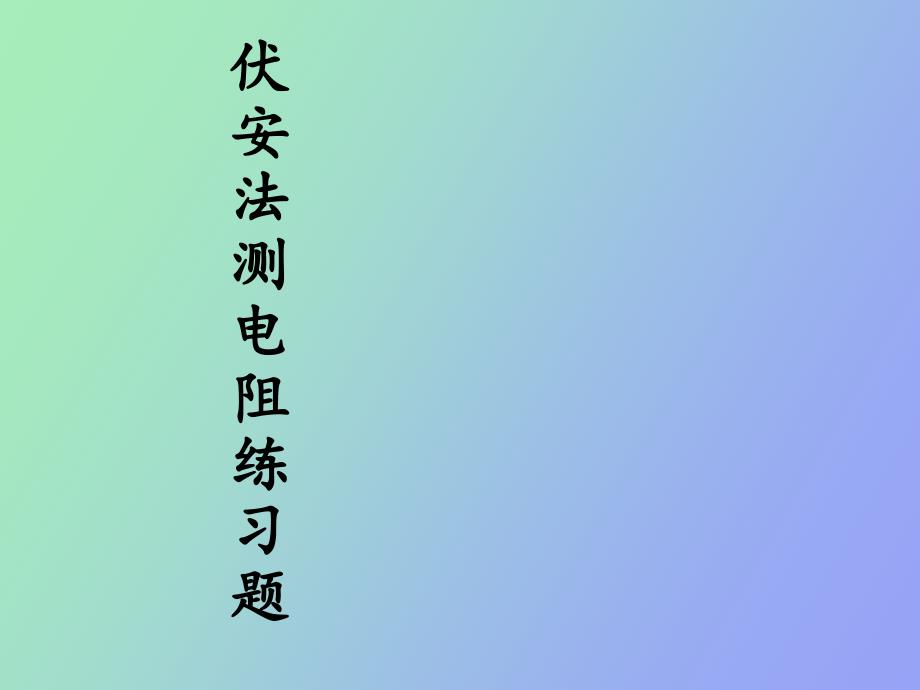 伏安法测电阻练习题